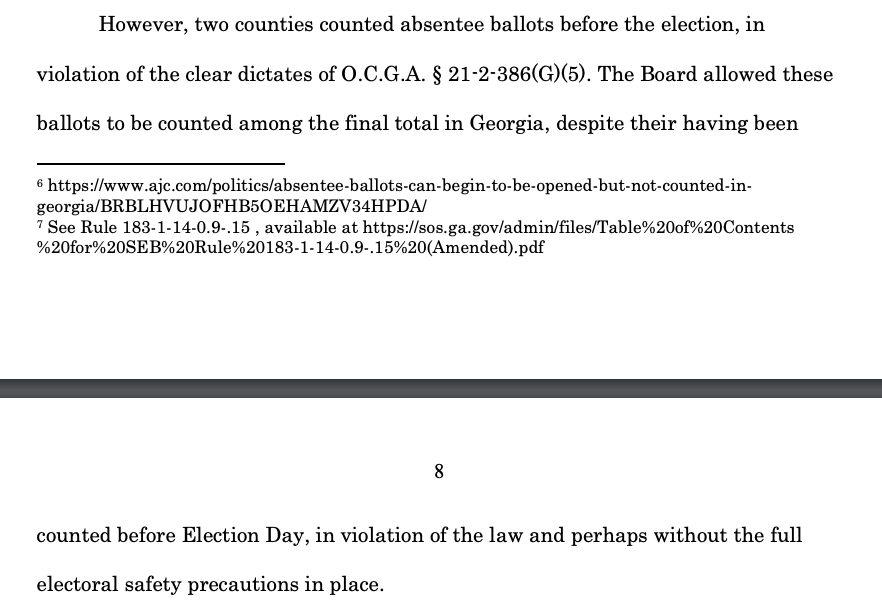 However, two counties counted absentee ballots before the election, in violation of the clear dictates of O.C.G.A. § 21-2-386(G)(5). The Board allowed these ballots to be counted among the final total in Georgia, despite their having been

⁶ https://www.ajc.com/politics/absentee-ballots-can-begin-to-be-opened-but-not-counted-in-georgia/BRBLHVUJOFHB5OEHAMZV34HPDA/
⁷ See Rule 183-1-14-0.9-.15 , available at https://sos.ga.gov/admin/files/Table%20of%20Contents%20for%20SEB%20Rule%20183-1-14-0.9-.15%20(Amended).pdf

8

counted before Election Day, in violation of the law and perhaps without the full electoral safety precautions in place.